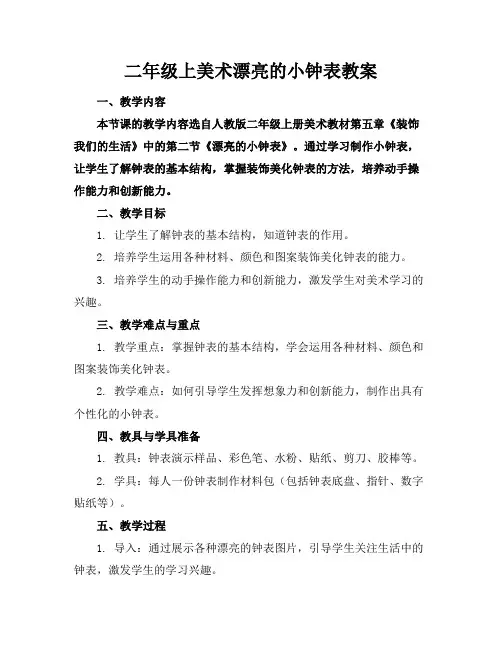 二年级上美术漂亮的小钟表教案

一、教学内容

本节课的教学内容选自人教版二年级上册美术教材第五章《装饰我们的生活》中的第二节《漂亮的小钟表》。通过学习制作小钟表，让学生了解钟表的基本结构，掌握装饰美化钟表的方法，培养动手操作能力和创新能力。

二、教学目标

1. 让学生了解钟表的基本结构，知道钟表的作用。

2. 培养学生运用各种材料、颜色和图案装饰美化钟表的能力。

3. 培养学生的动手操作能力和创新能力，激发学生对美术学习的兴趣。

三、教学难点与重点

1. 教学重点：掌握钟表的基本结构，学会运用各种材料、颜色和图案装饰美化钟表。

2. 教学难点：如何引导学生发挥想象力和创新能力，制作出具有个性化的小钟表。

四、教具与学具准备

1. 教具：钟表演示样品、彩色笔、水粉、贴纸、剪刀、胶棒等。

2. 学具：每人一份钟表制作材料包（包括钟表底盘、指针、数字贴纸等）。

五、教学过程

1. 导入：通过展示各种漂亮的钟表图片，引导学生关注生活中的钟表，激发学生的学习兴趣。